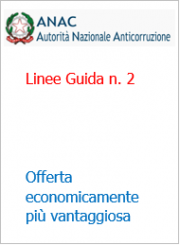 ANAC
Autorità Nazionale Anticorruzione

Linee Guida n. 2

Offerta economicamente più vantaggiosa